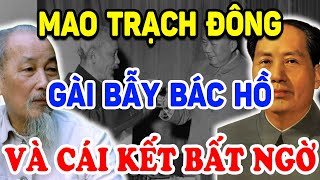 MAO TRẠCH ĐÔNG

GÀI BẪY BÁC HỒ

VÀ CÁI KẾT BẤT NGỜ